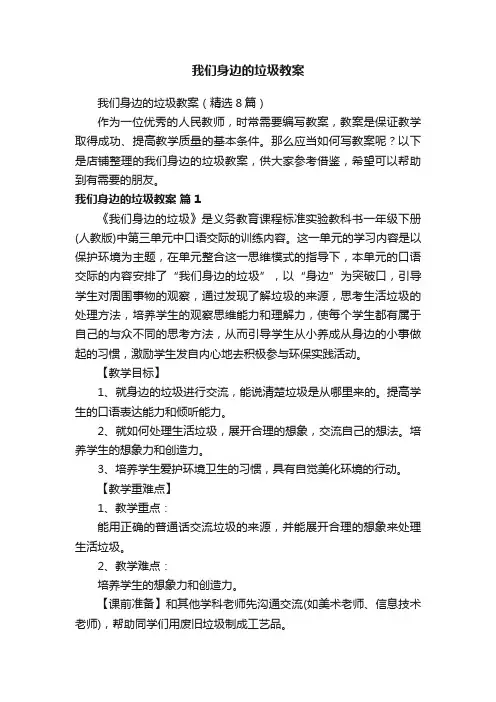 我们身边的垃圾教案

我们身边的垃圾教案（精选8篇）

作为一位优秀的人民教师，时常需要编写教案，教案是保证教学取得成功、提高教学质量的基本条件。那么应当如何写教案呢？以下是店铺整理的我们身边的垃圾教案，供大家参考借鉴，希望可以帮助到有需要的朋友。

我们身边的垃圾教案 篇1

《我们身边的垃圾》是义务教育课程标准实验教科书一年级下册(人教版)中第三单元中口语交际的训练内容。这一单元的学习内容是以保护环境为主题，在单元整合这一思维模式的指导下，本单元的口语交际的内容安排了“我们身边的垃圾”，以“身边”为突破口，引导学生对周围事物的观察，通过发现了解垃圾的来源，思考生活垃圾的处理方法，培养学生的观察思维能力和理解力，使每个学生都有属于自己的与众不同的思考方法，从而引导学生从小养成从身边的小事做起的习惯，激励学生发自内心地去积极参与环保实践活动。

【教学目标】

1、就身边的垃圾进行交流，能说清楚垃圾是从哪里来的。提高学生的口语表达能力和倾听能力。

2、就如何处理生活垃圾，展开合理的想象，交流自己的想法。培养学生的想象力和创造力。

3、培养学生爱护环境卫生的习惯，具有自觉美化环境的行动。

【教学重难点】

1、教学重点：

能用正确的普通话交流垃圾的来源，并能展开合理的想象来处理生活垃圾。

2、教学难点：

培养学生的想象力和创造力。

【课前准备】和其他学科老师先沟通交流(如美术老师、信息技术老师)，帮助同学们用废旧垃圾制成工艺品。